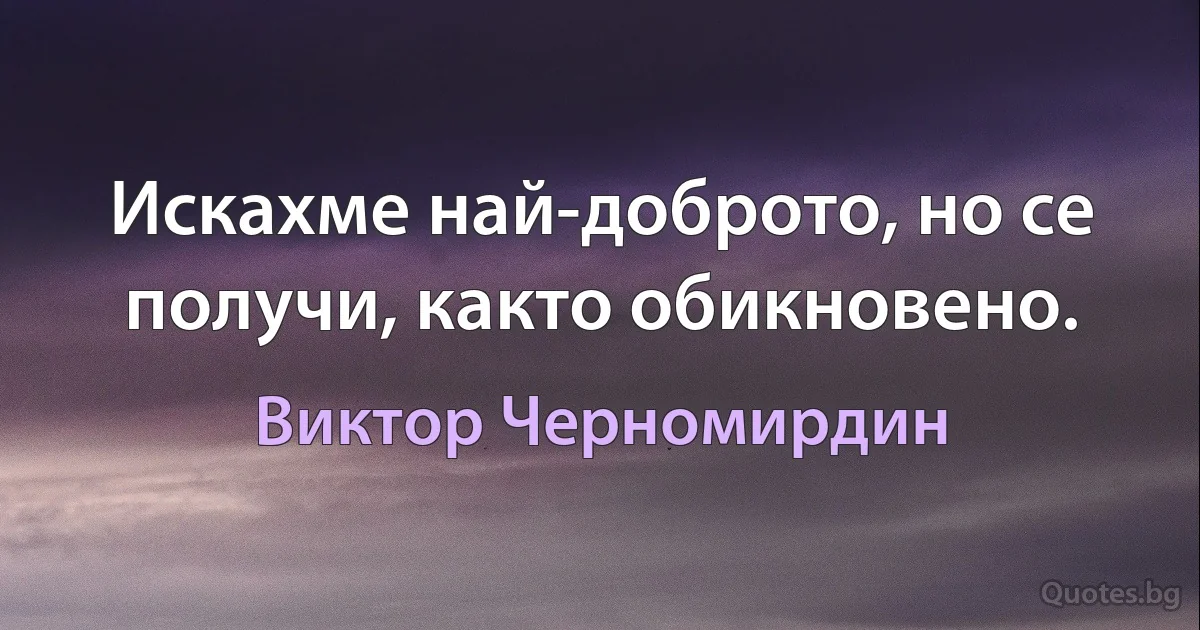 Искахме най-доброто, но се получи, както обикновено.

Виктор Черномирдин

Quotes.bg